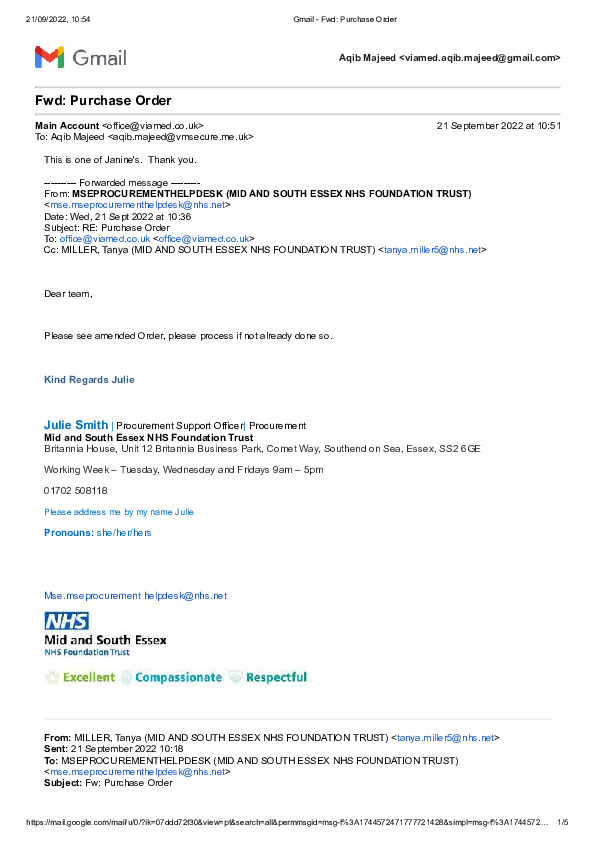 21/09/2022, 10:54 Gmail - Fwd: Purchase Order

Gmail

Aqib Majeed <viamed.aqib.majeed@gmail.com>

Fwd: Purchase Order

Main Account <office@viamed.co.uk> 21 September 2022 at 10:51
To: Aqib Majeed <aqib.majeed@vmsecure.me.uk>

This is one of Janine's. Thank you.

---------- Forwarded message ---------
From: MSEPROCUREMENTHELPDESK (MID AND SOUTH ESSEX NHS FOUNDATION TRUST) <mse.mseprocurementhelpdesk@nhs.net>
Date: Wed, 21 Sept 2022 at 10:36
Subject: RE: Purchase Order
To: office@viamed.co.uk <office@viamed.co.uk>
Cc: MILLER, Tanya (MID AND SOUTH ESSEX NHS FOUNDATION TRUST) <tanya.miller5@nhs.net>

Dear team,

Please see amended Order, please process if not already done so.

Kind Regards Julie

Julie Smith | Procurement Support Officer| Procurement
Mid and South Essex NHS Foundation Trust
Britannia House, Unit 12 Britannia Business Park, Comet Way, Southend on Sea, Essex, SS2 6GE

Working Week – Tuesday, Wednesday and Fridays 9am – 5pm

01702 508118

Please address me by my name Julie

Pronouns: she/her/hers

Mse.mseprocurement helpdesk@nhs.net

NHS
Mid and South Essex
NHS Foundation Trust

Excellent Compassionate Respectful

From: MILLER, Tanya (MID AND SOUTH ESSEX NHS FOUNDATION TRUST) <tanya.miller5@nhs.net>
Sent: 21 September 2022 10:18
To: MSEPROCUREMENTHELPDESK (MID AND SOUTH ESSEX NHS FOUNDATION TRUST) <mse.mseprocurementhelpdesk@nhs.net>
Subject: Fw: Purchase Order

https://mail.google.com/mail/u/0/?ik=07ddd72f30&view=pt&search=all&permmsgid=msg-f%3A1744572471777721428&simpl=msg-f%3A1744572... 1/5